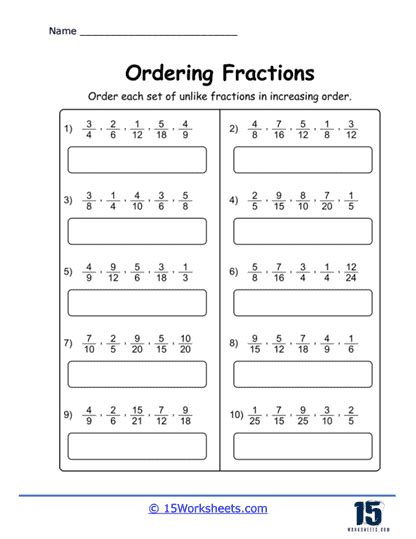 Name ____

Ordering Fractions

Order each set of unlike fractions in increasing order.

1) $\frac{3}{4}, \frac{2}{6}, \frac{1}{12}, \frac{5}{18}, \frac{4}{9}$

3) $\frac{3}{8}, \frac{1}{4}, \frac{4}{10}, \frac{3}{6}, \frac{5}{8}$

5) $\frac{4}{9}, \frac{9}{12}, \frac{5}{6}, \frac{3}{18}, \frac{1}{3}$

7) $\frac{7}{10}, \frac{2}{5}, \frac{9}{20}, \frac{5}{15}, \frac{10}{20}$

9) $\frac{4}{9}, \frac{2}{6}, \frac{15}{21}, \frac{7}{12}, \frac{9}{18}$

2) $\frac{4}{8}, \frac{7}{16}, \frac{5}{12}, \frac{1}{8}, \frac{3}{12}$

4) $\frac{2}{5}, \frac{9}{15}, \frac{8}{10}, \frac{7}{20}, \frac{1}{5}$

6) $\frac{5}{8}, \frac{7}{16}, \frac{3}{4}, \frac{1}{4}, \frac{12}{24}$

8) $\frac{9}{15}, \frac{5}{12}, \frac{7}{18}, \frac{4}{9}, \frac{1}{6}$

10) $\frac{1}{25}, \frac{7}{15}, \frac{9}{25}, \frac{3}{10}, \frac{2}{5}$

© 15Worksheets.com

15
WORKSHEETS.COM